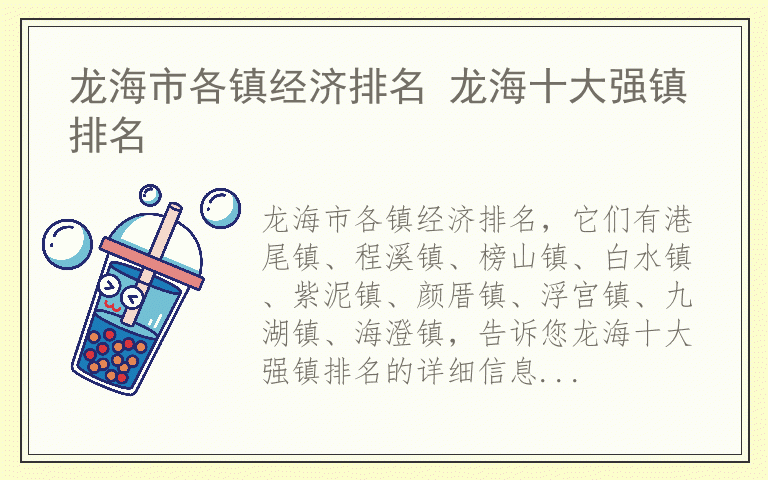 龙海市各镇经济排名 龙海十大强镇排名

龙海市各镇经济排名，它们有港尾镇、程溪镇、榜山镇、白水镇、紫泥镇、颜厝镇、浮宫镇、九湖镇、海澄镇，告诉您龙海十大强镇排名的详细信息...